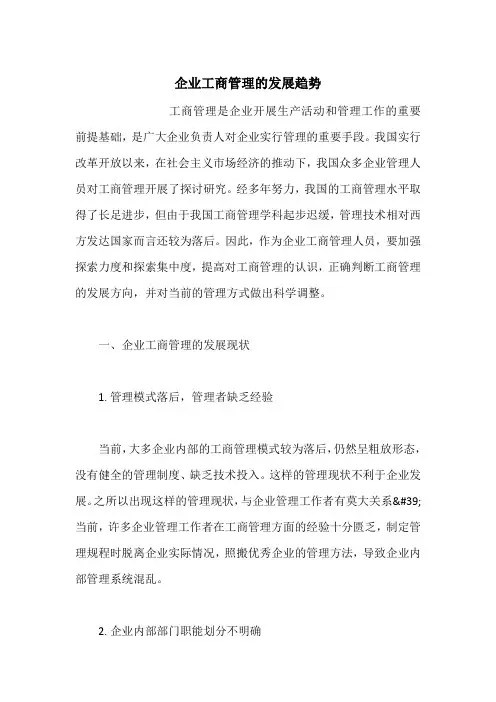 企业工商管理的发展趋势

工商管理是企业开展生产活动和管理工作的重要前提基础，是广大企业负责人对企业实行管理的重要手段。我国实行改革开放以来，在社会主义市场经济的推动下，我国众多企业管理人员对工商管理开展了探讨研究。经多年努力，我国的工商管理水平取得了长足进步，但由于我国工商管理学科起步迟缓，管理技术相对西方发达国家而言还较为落后。因此，作为企业工商管理人员，要加强探索力度和探索集中度，提高对工商管理的认识，正确判断工商管理的发展方向，并对当前的管理方式做出科学调整。

一、企业工商管理的发展现状

1. 管理模式落后，管理者缺乏经验

当前，大多企业内部的工商管理模式较为落后，仍然呈粗放形态，没有健全的管理制度、缺乏技术投入。这样的管理现状不利于企业发展。之所以出现这样的管理现状，与企业管理工作者有莫大关系&#39;当前，许多企业管理工作者在工商管理方面的经验十分匮乏，制定管理规程时脱离企业实际情况，照搬优秀企业的管理方法，导致企业内部管理系统混乱。

2. 企业内部部门职能划分不明确